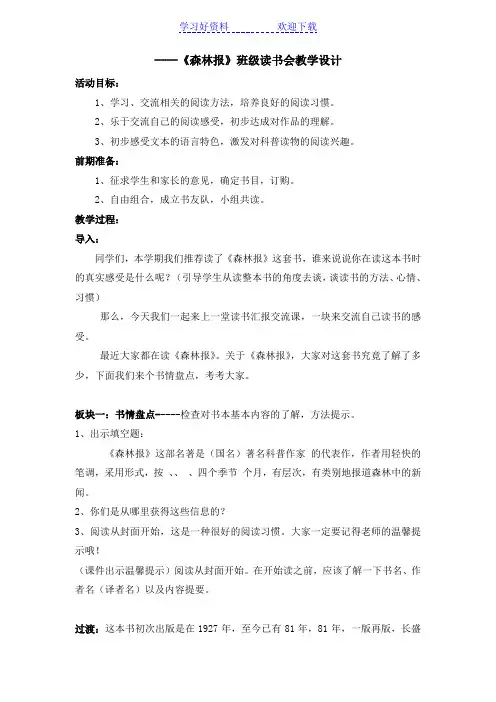 学习好资料　　　　欢迎下载

——《森林报》班级读书会教学设计

活动目标：

1、学习、交流相关的阅读方法，培养良好的阅读习惯。

2、乐于交流自己的阅读感受，初步达成对作品的理解。

3、初步感受文本的语言特色，激发对科普读物的阅读兴趣。

前期准备：

1、征求学生和家长的意见，确定书目，订购。

2、自由组合，成立书友队，小组共读。

教学过程：

导入：

同学们，本学期我们推荐读了《森林报》这套书，谁来说说你在读这本书时的真实感受是什么呢？（引导学生从读整本书的角度去谈，谈读书的方法、心情、习惯）

那么，今天我们一起来上一堂读书汇报交流课，一块来交流自己读书的感受。

最近大家都在读《森林报》。关于《森林报》，大家对这套书究竟了解了多少，下面我们来个书情盘点，考考大家。

板块一：书情盘点-----检查对书本基本内容的了解，方法提示。

1、出示填空题：

《森林报》这部名著是（国名）著名科普作家 的代表作，作者用轻快的笔调，采用形式，按 、、 、四个季节 个月，有层次，有类别地报道森林中的新闻。

2、你们是从哪里获得这些信息的？

3、阅读从封面开始，这是一种很好的阅读习惯。大家一定要记得老师的温馨提示哦！

（课件出示温馨提示）阅读从封面开始。在开始读之前，应该了解一下书名、作者名（译者名）以及内容提要。

过渡：这本书初次出版是在 1927 年，至今已有 81 年，81 年，一版再版，长盛